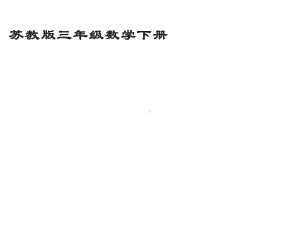 苏教版三年级数学下册